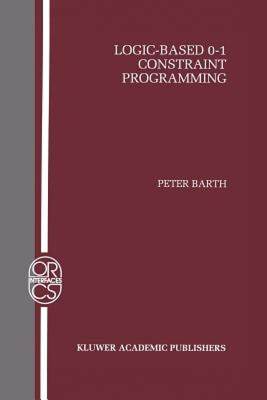 LOGIC-BASED 0-1
CONSTRAINT
PROGRAMMING

PETER BARTH

OR
INTERFACES
CS

KLUWER ACADEMIC PUBLISHERS